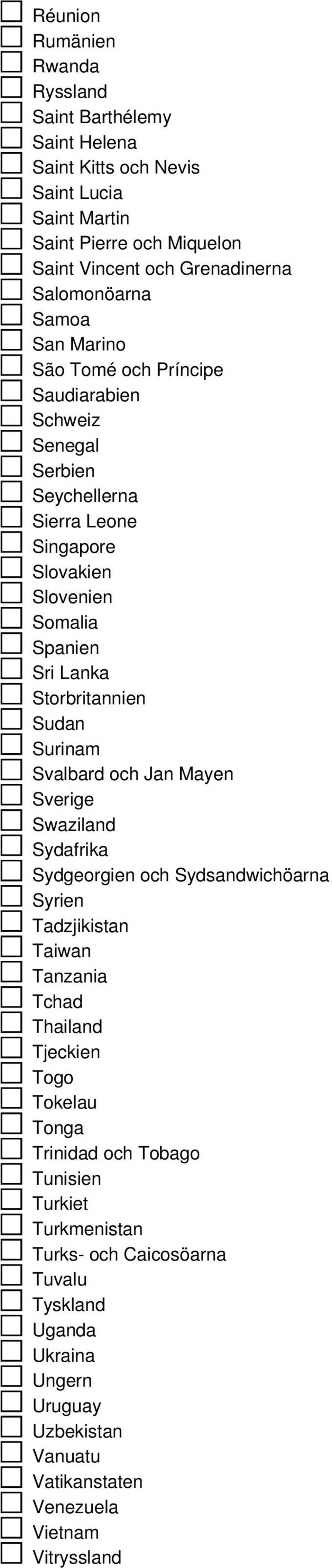 Réunion
Rumänien
Rwanda
Ryssland
Saint Barthélemy
Saint Helena
Saint Kitts och Nevis
Saint Lucia
Saint Martin
Saint Pierre och Miquelon
Saint Vincent och Grenadinerna
Salomonöarna
Samoa
San Marino
São Tomé och Príncipe
Saudiarabien
Schweiz
Senegal
Serbien
Seychellerna
Sierra Leone
Singapore
Slovakien
Slovenien
Somalia
Spanien
Sri Lanka
Storbritannien
Sudan
Surinam
Svalbard och Jan Mayen
Sverige
Swaziland
Sydafrika
Sydgeorgien och Sydsandwichöarna
Syrien
Tadzjikistan
Taiwan
Tanzania
Tchad
Thailand
Tjeckien
Togo
Tokelau
Tonga
Trinidad och Tobago
Tunisien
Turkiet
Turkmenistan
Turks- och Caicosöarna
Tuvalu
Tyskland
Uganda
Ukraina
Ungern
Uruguay
Uzbekistan
Vanuatu
Vatikanstaten
Venezuela
Vietnam
Vitryssland